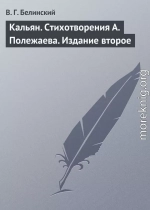 В. Г. Белинский

Кальян. Стихотворения А. Полежаева. Издание второе

moreknig.org